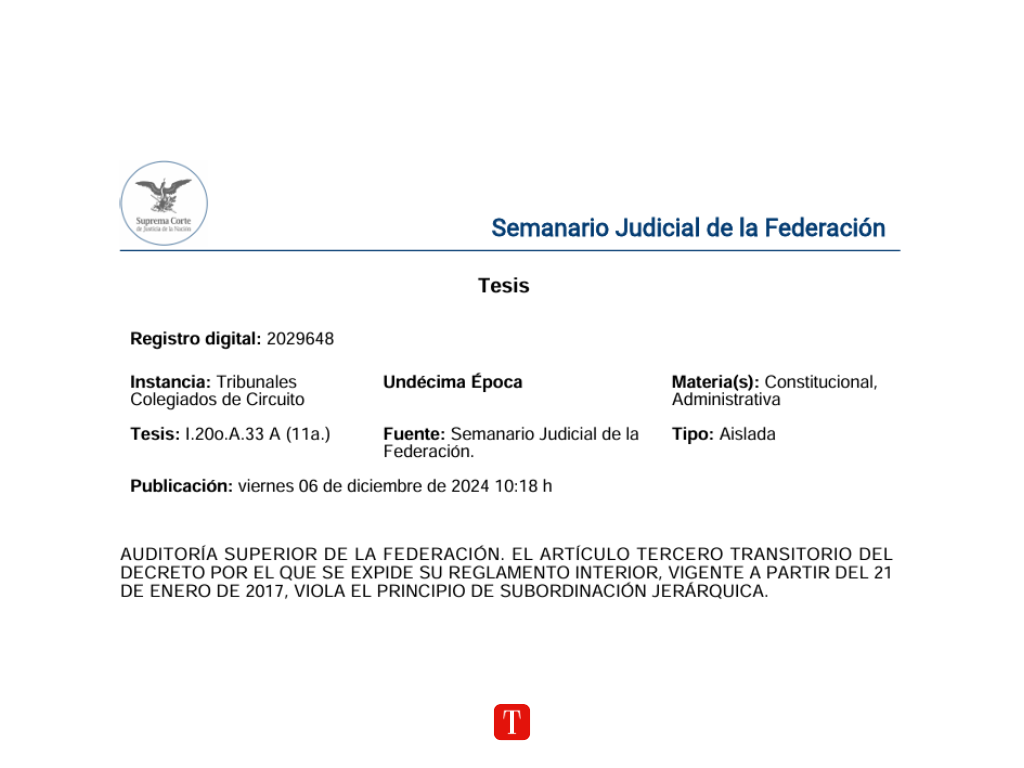 Suprema Corte
de Justicia de la Nación

Semanario Judicial de la Federación

Tesis

Registro digital: 2029648

Instancia: Tribunales Colegiados de Circuito

Undécima Época

Materia(s): Constitucional, Administrativa

Tesis: I.20o.A.33 A (11a.)

Fuente: Semanario Judicial de la Federación.

Tipo: Aislada

Publicación: viernes 06 de diciembre de 2024 10:18 h

AUDITORÍA SUPERIOR DE LA FEDERACIÓN. EL ARTÍCULO TERCERO TRANSITORIO DEL DECRETO POR EL QUE SE EXPIDE SU REGLAMENTO INTERIOR, VIGENTE A PARTIR DEL 21 DE ENERO DE 2017, VIOLA EL PRINCIPIO DE SUBORDINACIÓN JERÁRQUICA.

T